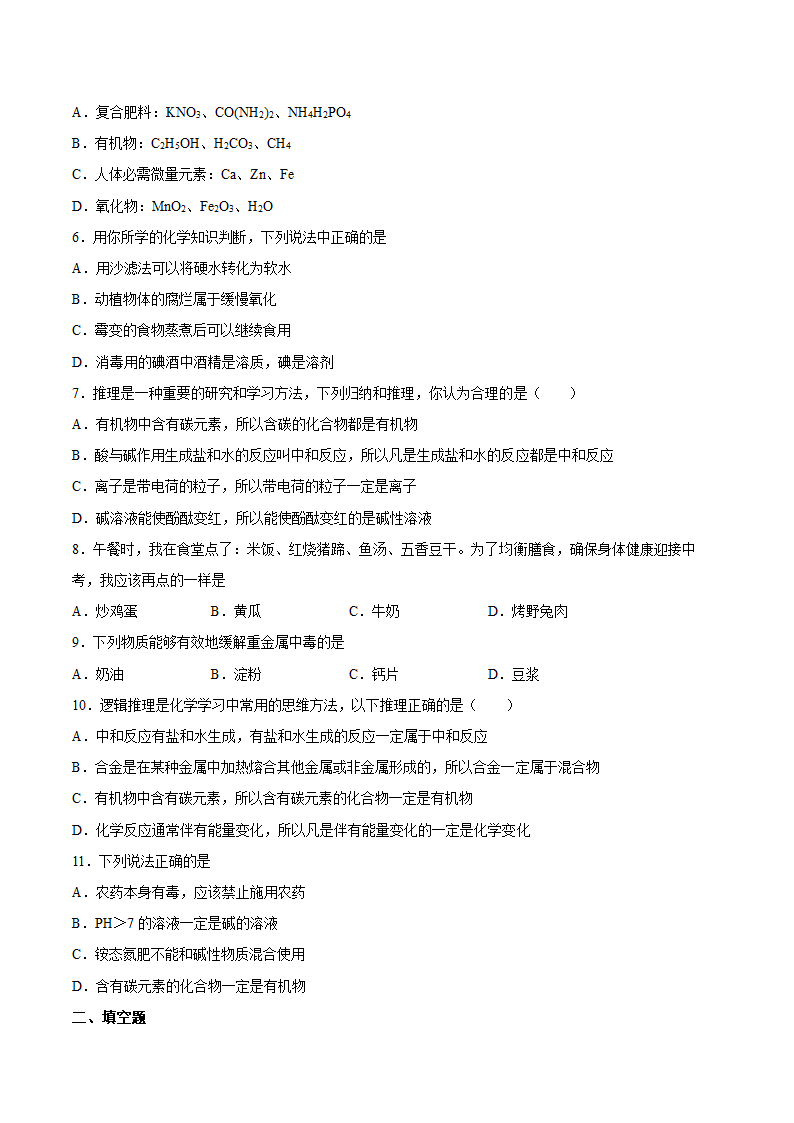 A．复合肥料：$KNO_3$、$CO(NH_2)_2$、$NH_4H_2PO_4$

B．有机物：$C_2H_5OH$、$H_2CO_3$、$CH_4$

C．人体必需微量元素：Ca、Zn、Fe

D．氧化物：$MnO_2$、$Fe_2O_3$、$H_2O$

6．用你所学的化学知识判断，下列说法中正确的是

A．用沙滤法可以将硬水转化为软水

B．动植物体的腐烂属于缓慢氧化

C．霉变的食物蒸煮后可以继续食用

D．消毒用的碘酒中酒精是溶质，碘是溶剂

7．推理是一种重要的研究和学习方法，下列归纳和推理，你认为合理的是（　　）

A．有机物中含有碳元素，所以含碳的化合物都是有机物

B．酸与碱作用生成盐和水的反应叫中和反应，所以凡是生成盐和水的反应都是中和反应

C．离子是带电荷的粒子，所以带电荷的粒子一定是离子

D．碱溶液能使酚酞变红，所以能使酚酞变红的是碱性溶液

8．午餐时，我在食堂点了：米饭、红烧猪蹄、鱼汤、五香豆干。为了均衡膳食，确保身体健康迎接中考，我应该再点的一样是

A．炒鸡蛋　　B．黄瓜　　C．牛奶　　D．烤野兔肉

9．下列物质能够有效地缓解重金属中毒的是

A．奶油　　B．淀粉　　C．钙片　　D．豆浆

10．逻辑推理是化学学习中常用的思维方法，以下推理正确的是（　　）

A．中和反应有盐和水生成，有盐和水生成的反应一定属于中和反应

B．合金是在某种金属中加热熔合其他金属或非金属形成的，所以合金一定属于混合物

C．有机物中含有碳元素，所以含有碳元素的化合物一定是有机物

D．化学反应通常伴有能量变化，所以凡是伴有能量变化的一定是化学变化

11．下列说法正确的是

A．农药本身有毒，应该禁止施用农药

B．PH＞7 的溶液一定是碱的溶液

C．铵态氮肥不能和碱性物质混合使用

D．含有碳元素的化合物一定是有机物

二、填空题